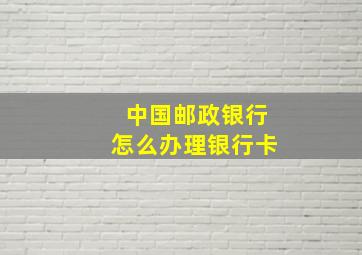 中国邮政银行
怎么办理银行卡